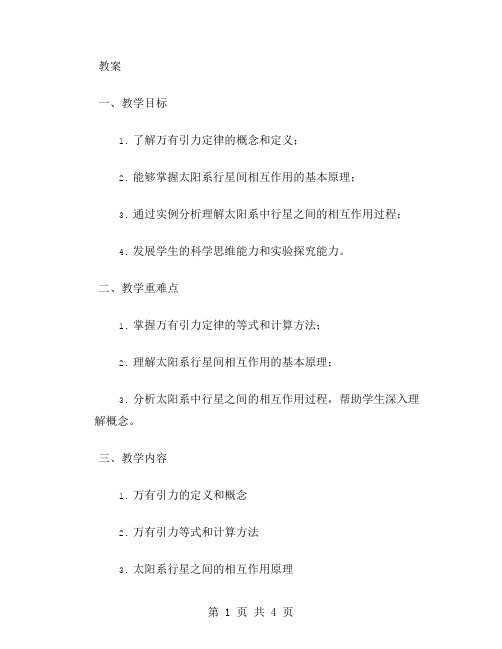 教案

一、教学目标

1. 了解万有引力定律的概念和定义；

2. 能够掌握太阳系行星间相互作用的基本原理；

3. 通过实例分析理解太阳系中行星之间的相互作用过程；

4. 发展学生的科学思维能力和实验探究能力。

二、教学重难点

1. 掌握万有引力定律的等式和计算方法；

2. 理解太阳系行星间相互作用的基本原理；

3. 分析太阳系中行星之间的相互作用过程，帮助学生深入理解概念。

三、教学内容

1. 万有引力的定义和概念

2. 万有引力等式和计算方法

3. 太阳系行星之间的相互作用原理

第 1 页 共 4 页